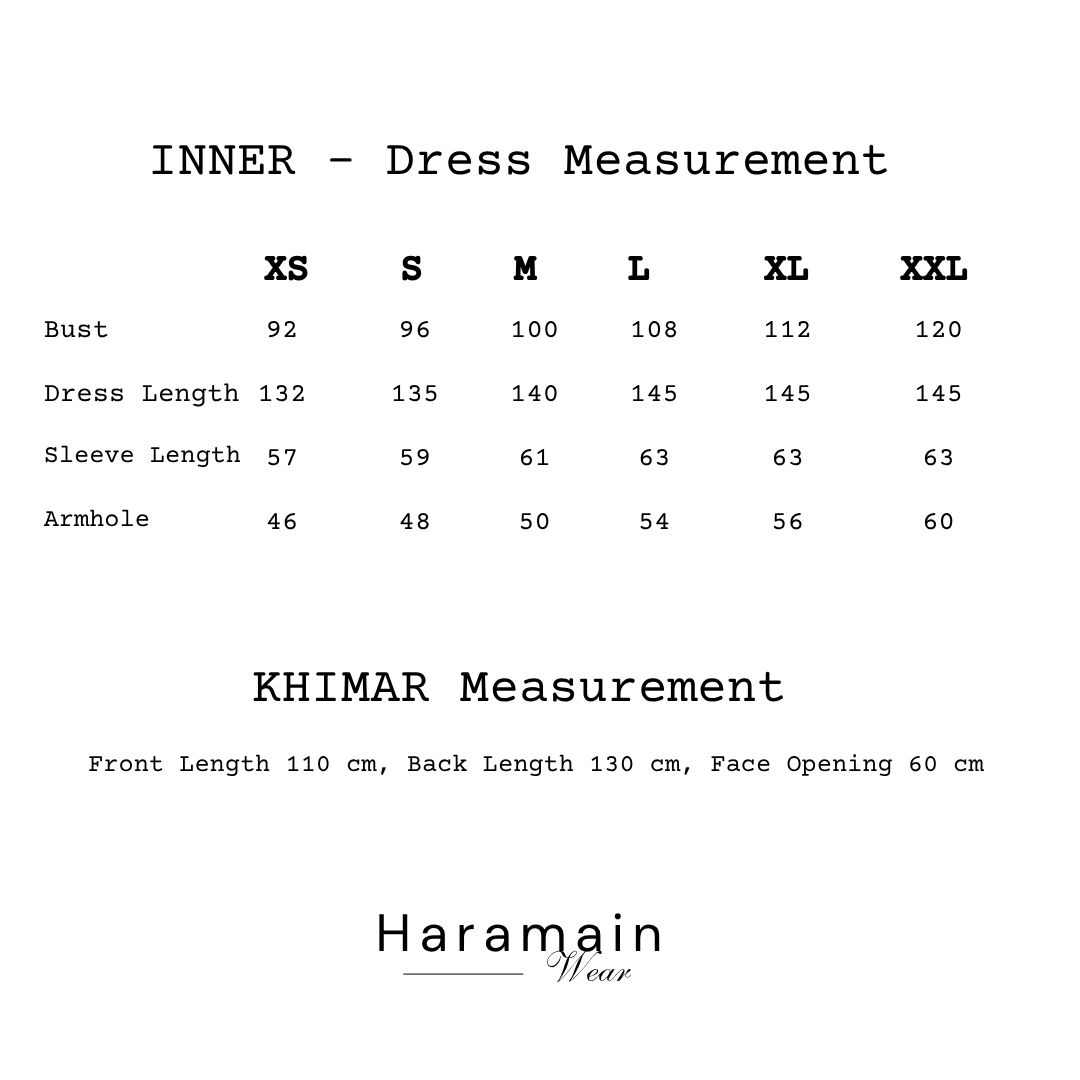 INNER - Dress Measurement

| | XS | S | M | L | XL | XXL |
|---|---|---|---|---|---|---|
| Bust | 92 | 96 | 100 | 108 | 112 | 120 |
| Dress Length | 132 | 135 | 140 | 145 | 145 | 145 |
| Sleeve Length | 57 | 59 | 61 | 63 | 63 | 63 |
| Armhole | 46 | 48 | 50 | 54 | 56 | 60 |

KHIMAR Measurement

Front Length 110 cm, Back Length 130 cm, Face Opening 60 cm

Haramain
Wear